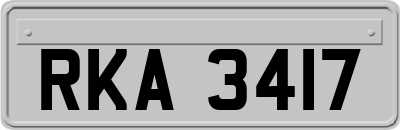 RKA 3417